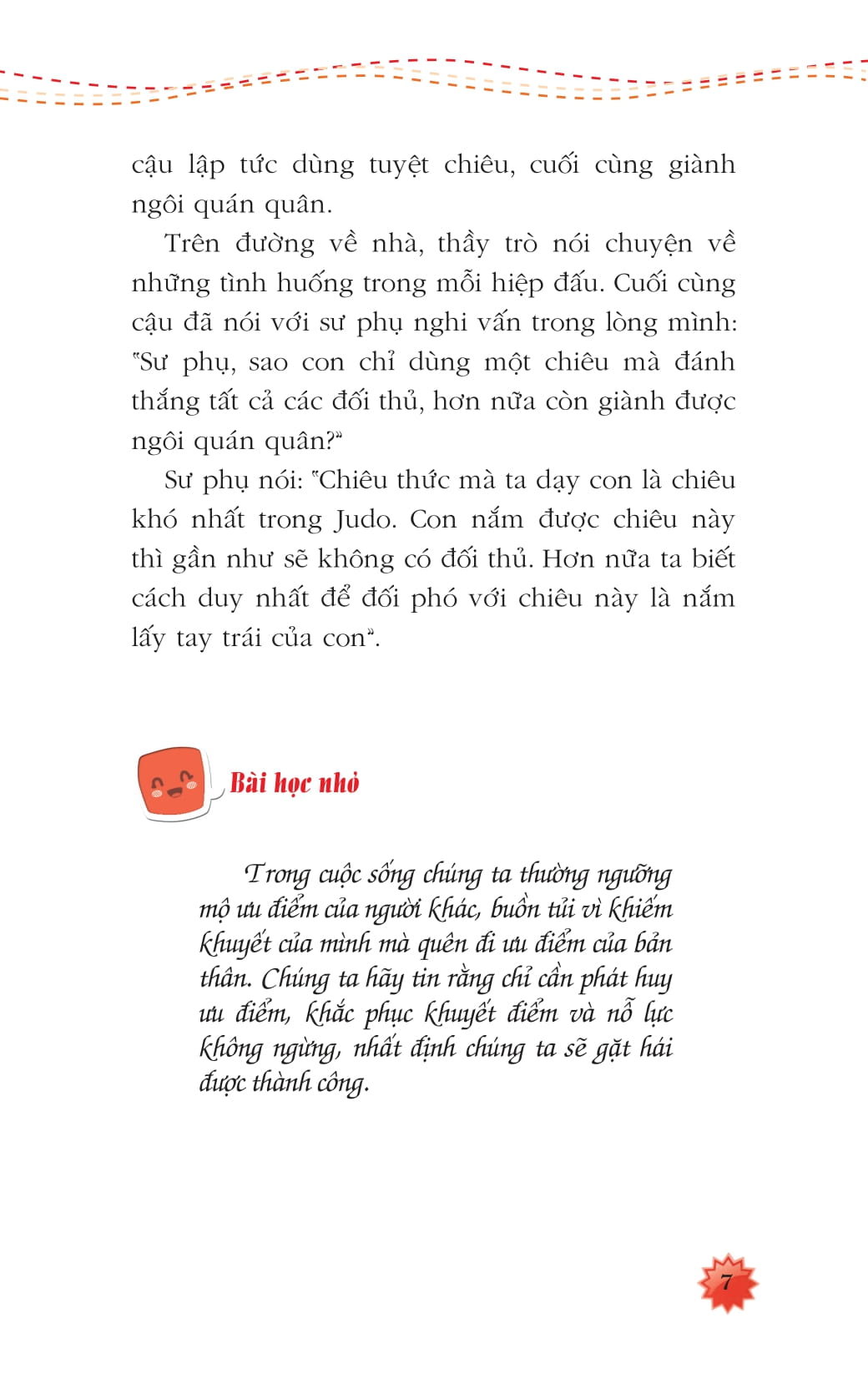 cậu lập tức dùng tuyệt chiêu, cuối cùng giành ngôi quán quân.

Trên đường về nhà, thầy trò nói chuyện về những tình huống trong mỗi hiệp đấu. Cuối cùng cậu đã nói với sư phụ nghi vấn trong lòng mình: "Sư phụ, sao con chỉ dùng một chiêu mà đánh thắng tất cả các đối thủ, hơn nữa còn giành được ngôi quán quân?"

Sư phụ nói: "Chiêu thức mà ta dạy con là chiêu khó nhất trong Judo. Con nắm được chiêu này thì gần như sẽ không có đối thủ. Hơn nữa ta biết cách duy nhất để đối phó với chiêu này là nắm lấy tay trái của con".

Bài học nhỏ

Trong cuộc sống chúng ta thường ngưỡng mộ ưu điểm của người khác, buồn tủi vì khiếm khuyết của mình mà quên đi ưu điểm của bản thân. Chúng ta hãy tin rằng chỉ cần phát huy ưu điểm, khắc phục khuyết điểm và nỗ lực không ngừng, nhất định chúng ta sẽ gặt hái được thành công.

7